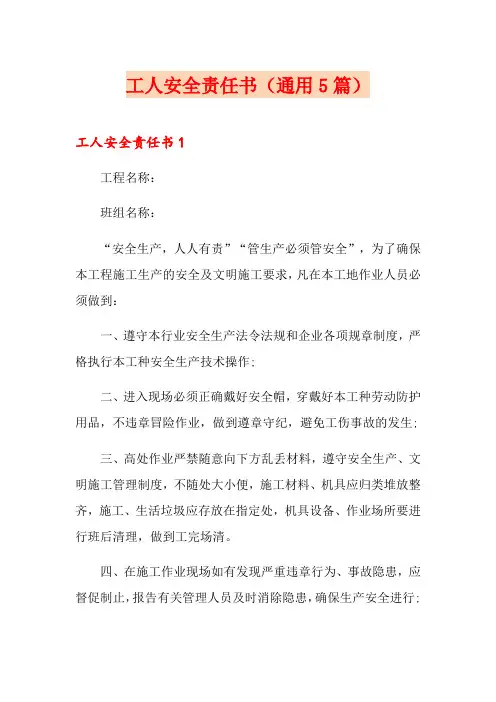 工人安全责任书（通用5篇）

工人安全责任书1

工程名称：

班组名称：

“安全生产，人人有责”“管生产必须管安全”，为了确保本工程施工生产的安全及文明施工要求，凡在本工地作业人员必须做到：

一、遵守本行业安全生产法令法规和企业各项规章制度，严格执行本工种安全生产技术操作；

二、进入现场必须正确戴好安全帽，穿戴好本工种劳动防护用品，不违章冒险作业，做到遵章守纪，避免工伤事故的发生；

三、高处作业严禁随意向下方乱丢材料，遵守安全生产、文明施工管理制度，不随处大小便，施工材料、机具应归类堆放整齐，施工、生活垃圾应存放在指定处，机具设备、作业场所要进行班后清理，做到工完场清。

四、在施工作业现场如有发现严重违章行为、事故隐患，应督促制止，报告有关管理人员及时消除隐患，确保生产安全进行；